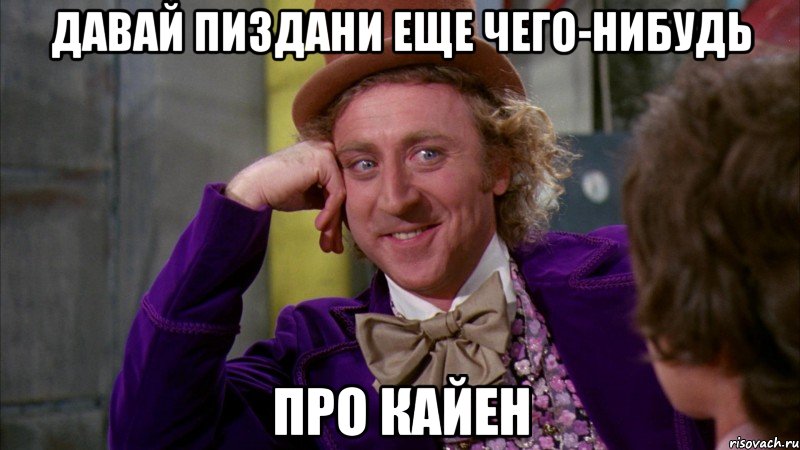 ДАВАЙ ПИЗДАНИ ЕЩЕ ЧЕГО-НИБУДЬ

ПРО КАЙЕН

risovach.ru